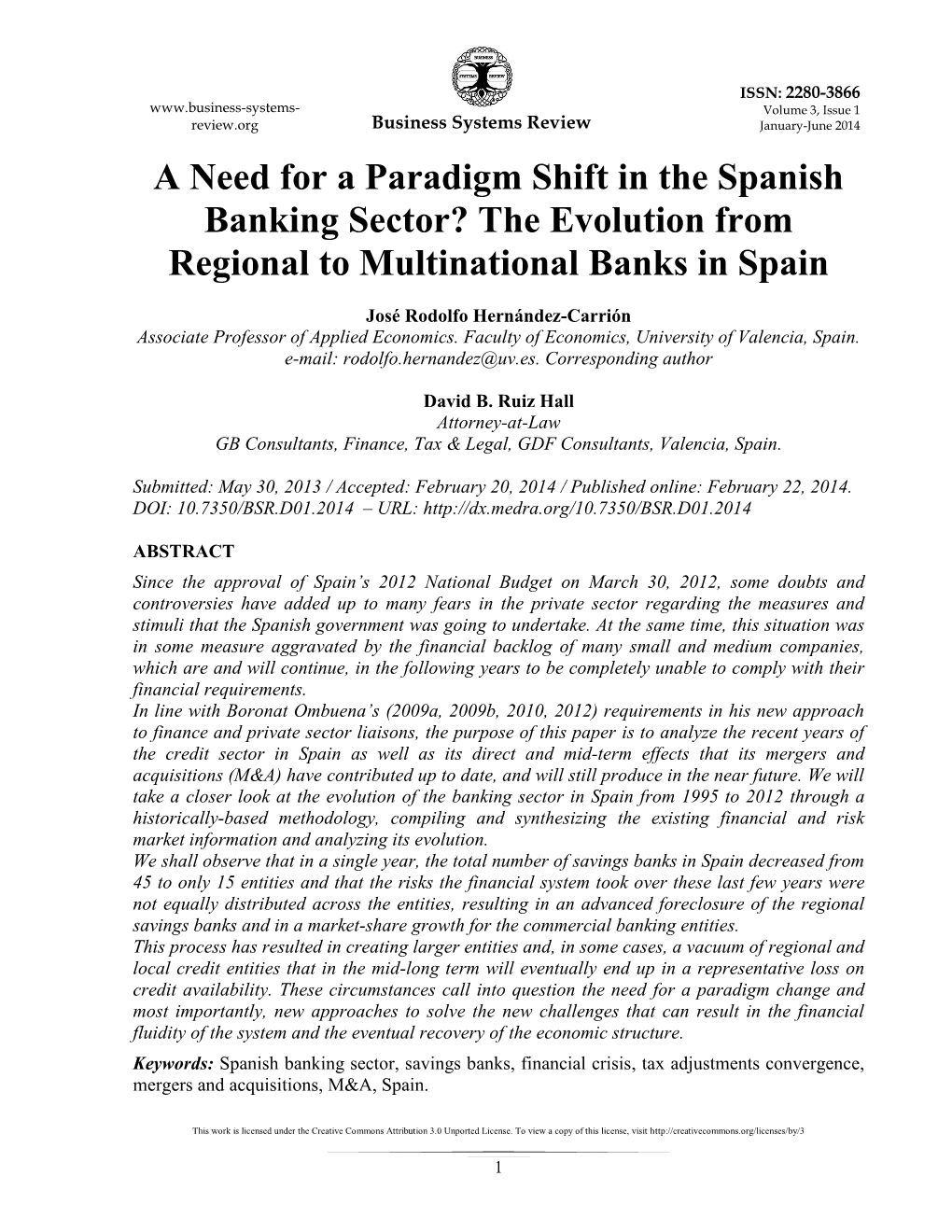 www.business-systems-review.org

Business Systems Review

ISSN: 2280-3866
Volume 3, Issue 1
January-June 2014

A Need for a Paradigm Shift in the Spanish Banking Sector? The Evolution from Regional to Multinational Banks in Spain

José Rodolfo Hernández-Carrión
Associate Professor of Applied Economics. Faculty of Economics, University of Valencia, Spain.
e-mail: rodolfo.hernandez@uv.es. Corresponding author

David B. Ruiz Hall
Attorney-at-Law
GB Consultants, Finance, Tax & Legal, GDF Consultants, Valencia, Spain.

Submitted: May 30, 2013 / Accepted: February 20, 2014 / Published online: February 22, 2014.
DOI: 10.7350/BSR.D01.2014 – URL: http://dx.medra.org/10.7350/BSR.D01.2014

ABSTRACT
Since the approval of Spain's 2012 National Budget on March 30, 2012, some doubts and controversies have added up to many fears in the private sector regarding the measures and stimuli that the Spanish government was going to undertake. At the same time, this situation was in some measure aggravated by the financial backlog of many small and medium companies, which are and will continue, in the following years to be completely unable to comply with their financial requirements.
In line with Boronat Ombuena's (2009a, 2009b, 2010, 2012) requirements in his new approach to finance and private sector liaisons, the purpose of this paper is to analyze the recent years of the credit sector in Spain as well as its direct and mid-term effects that its mergers and acquisitions (M&A) have contributed up to date, and will still produce in the near future. We will take a closer look at the evolution of the banking sector in Spain from 1995 to 2012 through a historically-based methodology, compiling and synthesizing the existing financial and risk market information and analyzing its evolution.
We shall observe that in a single year, the total number of savings banks in Spain decreased from 45 to only 15 entities and that the risks the financial system took over these last few years were not equally distributed across the entities, resulting in an advanced foreclosure of the regional savings banks and in a market-share growth for the commercial banking entities.
This process has resulted in creating larger entities and, in some cases, a vacuum of regional and local credit entities that in the mid-long term will eventually end up in a representative loss on credit availability. These circumstances call into question the need for a paradigm change and most importantly, new approaches to solve the new challenges that can result in the financial fluidity of the system and the eventual recovery of the economic structure.
Keywords: Spanish banking sector, savings banks, financial crisis, tax adjustments convergence, mergers and acquisitions, M&A, Spain.

This work is licensed under the Creative Commons Attribution 3.0 Unported License. To view a copy of this license, visit http://creativecommons.org/licenses/by/3

1